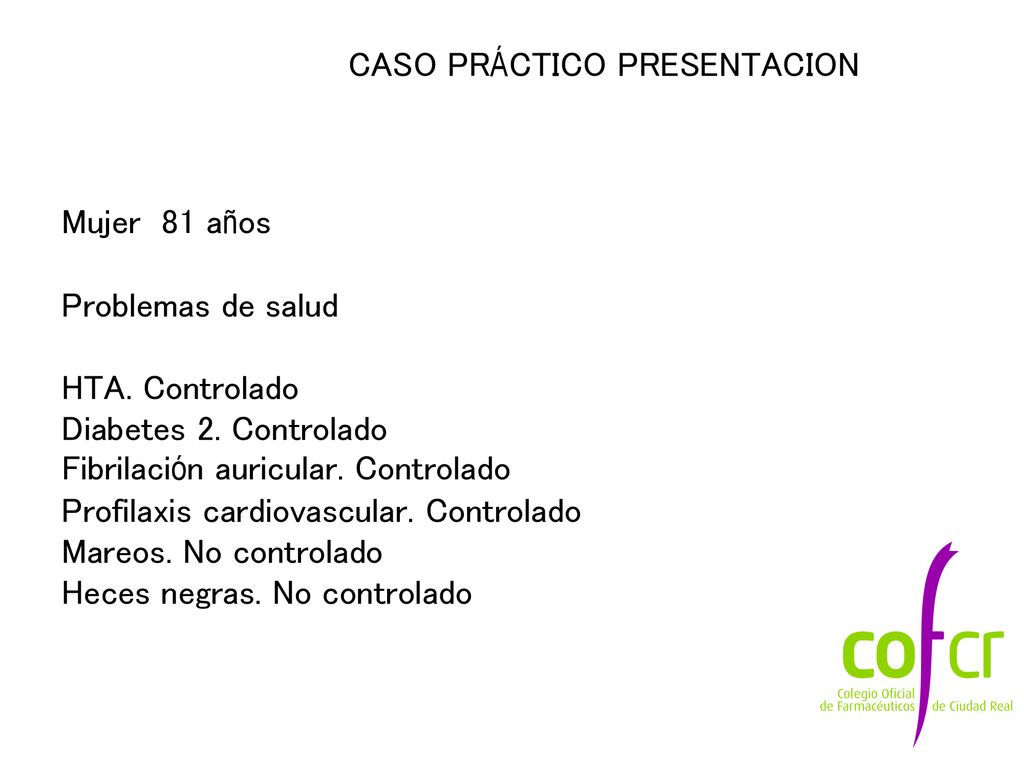 CASO PRÁCTICO PRESENTACION

Mujer 81 años

Problemas de salud

HTA. Controlado
Diabetes 2. Controlado
Fibrilación auricular. Controlado
Profilaxis cardiovascular. Controlado
Mareos. No controlado
Heces negras. No controlado

cofcr
Colegio Oficial de Farmacéuticos de Ciudad Real